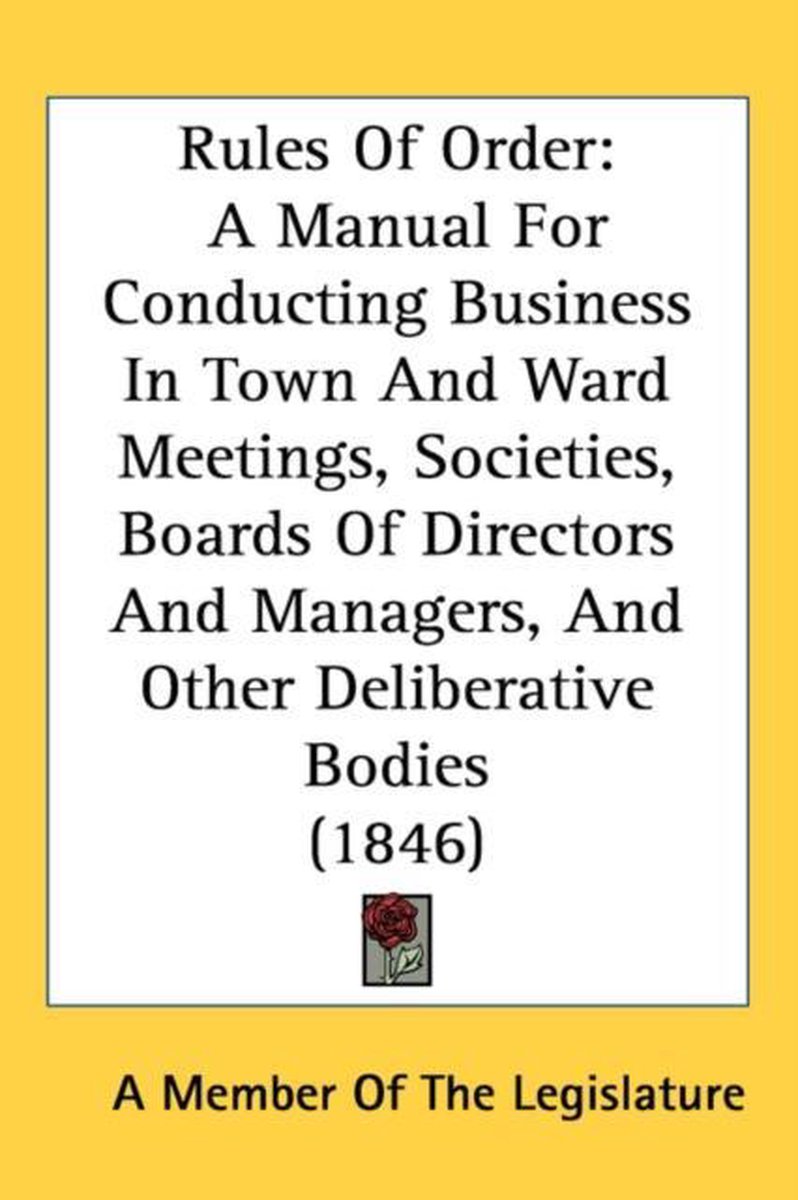 Rules Of Order:
A Manual For Conducting Business In Town And Ward Meetings, Societies, Boards Of Directors And Managers, And Other Deliberative Bodies
(1846)

A Member Of The Legislature